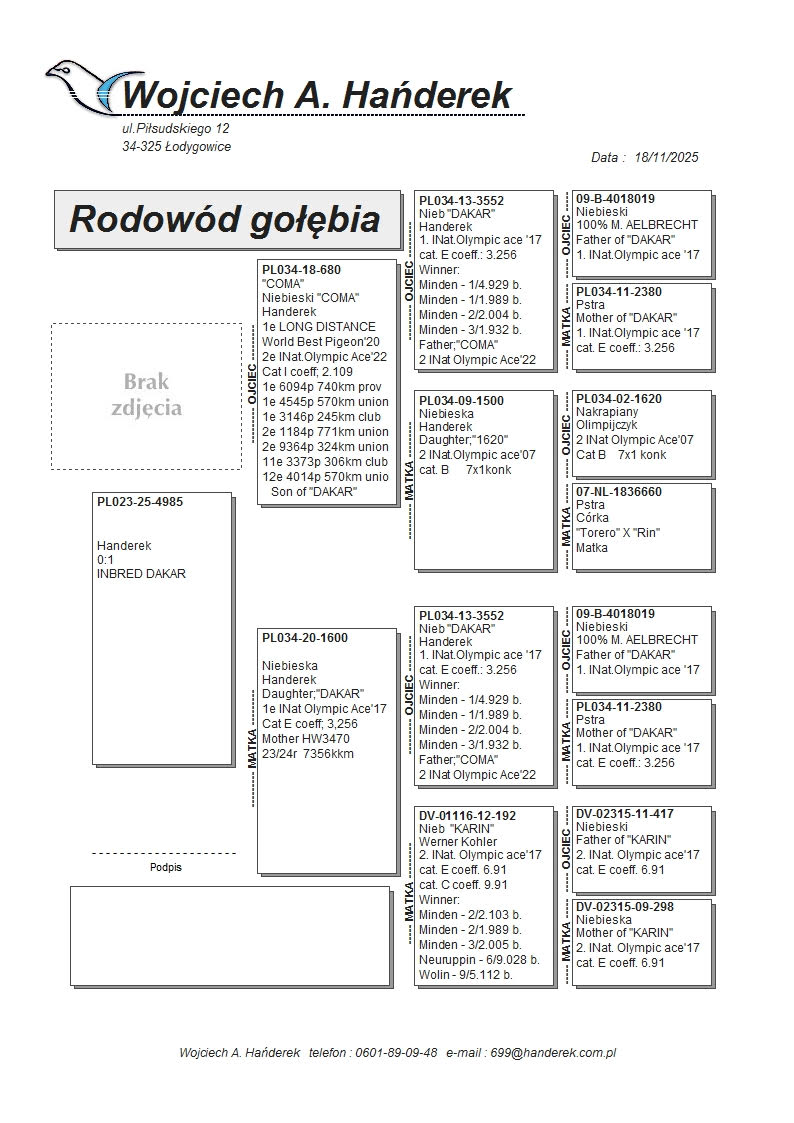 Wojciech A. Hańderek
ul.Piłsudskiego 12
34-325 Łodygowice

Data : 18/11/2025

Rodowód gołębia

Brak zdjęcia

PL023-25-4985

Handerek
0:1
INBRED DAKAR

Podpis

OJCIEC
PL034-18-680
"COMA"
Niebieski "COMA"
Handerek
1e LONG DISTANCE
World Best Pigeon'20
2e INat.Olympic Ace'22
Cat I coeff; 2.109
1e 6094p 740km prov
1e 4545p 570km union
1e 3146p 245km club
2e 1184p 771km union
2e 9364p 324km union
11e 3373p 306km club
12e 4014p 570km unio
Son of "DAKAR"

MATKA
PL034-20-1600

Niebieska
Handerek
Daughter;"DAKAR"
1e INat Olympic Ace'17
Cat E coeff; 3,256
Mother HW3470
23/24r 7356kkm

OJCIEC
PL034-13-3552
Nieb "DAKAR"
Handerek
1. INat.Olympic ace '17
cat. E coeff.: 3.256
Winner:
Minden - 1/4.929 b.
Minden - 1/1.989 b.
Minden - 2/2.004 b.
Minden - 3/1.932 b.
Father;"COMA"
2 INat Olympic Ace'22

MATKA
PL034-09-1500
Niebieska
Handerek
Daughter;"1620"
2 INat.Olympic ace'07
cat. B 7x1konk

OJCIEC
PL034-13-3552
Nieb "DAKAR"
Handerek
1. INat.Olympic ace '17
cat. E coeff.: 3.256
Winner:
Minden - 1/4.929 b.
Minden - 1/1.989 b.
Minden - 2/2.004 b.
Minden - 3/1.932 b.
Father;"COMA"
2 INat Olympic Ace'22

MATKA
DV-01116-12-192
Nieb "KARIN"
Werner Kohler
2. INat. Olympic ace'17
cat. E coeff. 6.91
cat. C coeff. 9.91
Winner:
Minden - 2/2.103 b.
Minden - 2/1.989 b.
Minden - 3/2.005 b.
Neuruppin - 6/9.028 b.
Wolin - 9/5.112 b.

OJCIEC
09-B-4018019
Niebieski
100% M. AELBRECHT
Father of "DAKAR"
1. INat.Olympic ace '17

MATKA
PL034-11-2380
Pstra
Mother of "DAKAR"
1. INat.Olympic ace '17
cat. E coeff.: 3.256

OJCIEC
PL034-02-1620
Nakrapiany
Olimpijczyk
2 INat Olympic Ace'07
Cat B 7x1 konk

MATKA
07-NL-1836660
Pstra
Córka
"Torero" X "Rin"
Matka

OJCIEC
09-B-4018019
Niebieski
100% M. AELBRECHT
Father of "DAKAR"
1. INat.Olympic ace '17

MATKA
PL034-11-2380
Pstra
Mother of "DAKAR"
1. INat.Olympic ace '17
cat. E coeff.: 3.256

OJCIEC
DV-02315-11-417
Niebieski
Father of "KARIN"
2. INat. Olympic ace'17
cat. E coeff. 6.91

MATKA
DV-02315-09-298
Niebieska
Mother of "KARIN"
2. INat. Olympic ace'17
cat. E coeff. 6.91

Wojciech A. Hańderek telefon : 0601-89-09-48 e-mail : 699@handerek.com.pl